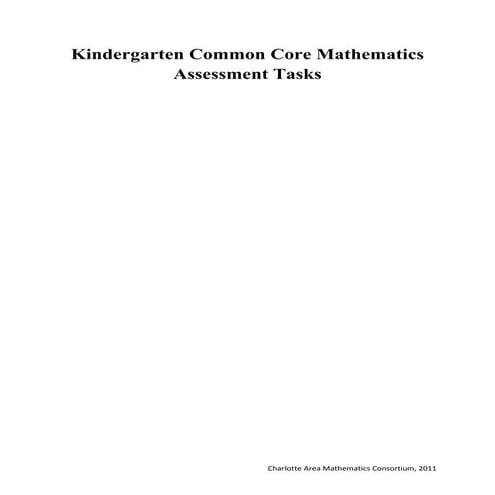 Kindergarten Common Core Mathematics
Assessment Tasks

Charlotte Area Mathematics Consortium, 2011